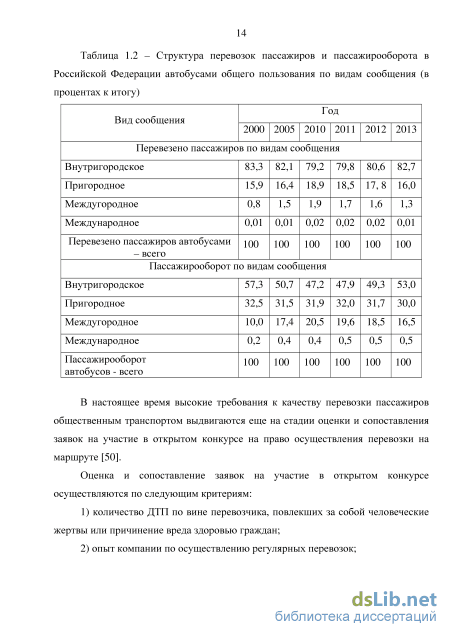 14

Таблица 1.2 – Структура перевозок пассажиров и пассажирооборота в Российской Федерации автобусами общего пользования по видам сообщения (в процентах к итогу)

| Вид сообщения | Год | | | | | |
|---|---|---|---|---|---|---|
| | 2000 | 2005 | 2010 | 2011 | 2012 | 2013 |
| Перевезено пассажиров по видам сообщения | | | | | | |
| Внутригородское | 83,3 | 82,1 | 79,2 | 79,8 | 80,6 | 82,7 |
| Пригородное | 15,9 | 16,4 | 18,9 | 18,5 | 17, 8 | 16,0 |
| Междугородное | 0,8 | 1,5 | 1,9 | 1,7 | 1,6 | 1,3 |
| Международное | 0,01 | 0,01 | 0,02 | 0,02 | 0,02 | 0,01 |
| Перевезено пассажиров автобусами – всего | 100 | 100 | 100 | 100 | 100 | 100 |
| Пассажирооборот по видам сообщения | | | | | | |
| Внутригородское | 57,3 | 50,7 | 47,2 | 47,9 | 49,3 | 53,0 |
| Пригородное | 32,5 | 31,5 | 31,9 | 32,0 | 31,7 | 30,0 |
| Междугородное | 10,0 | 17,4 | 20,5 | 19,6 | 18,5 | 16,5 |
| Международное | 0,2 | 0,4 | 0,4 | 0,5 | 0,5 | 0,5 |
| Пассажирооборот автобусов - всего | 100 | 100 | 100 | 100 | 100 | 100 |

В настоящее время высокие требования к качеству перевозки пассажиров общественным транспортом выдвигаются еще на стадии оценки и сопоставления заявок на участие в открытом конкурсе на право осуществления перевозки на маршруте [50].

Оценка и сопоставление заявок на участие в открытом конкурсе осуществляются по следующим критериям:

1) количество ДТП по вине перевозчика, повлекших за собой человеческие жертвы или причинение вреда здоровью граждан;

2) опыт компании по осуществлению регулярных перевозок;

dsLib.net
библиотека диссертаций